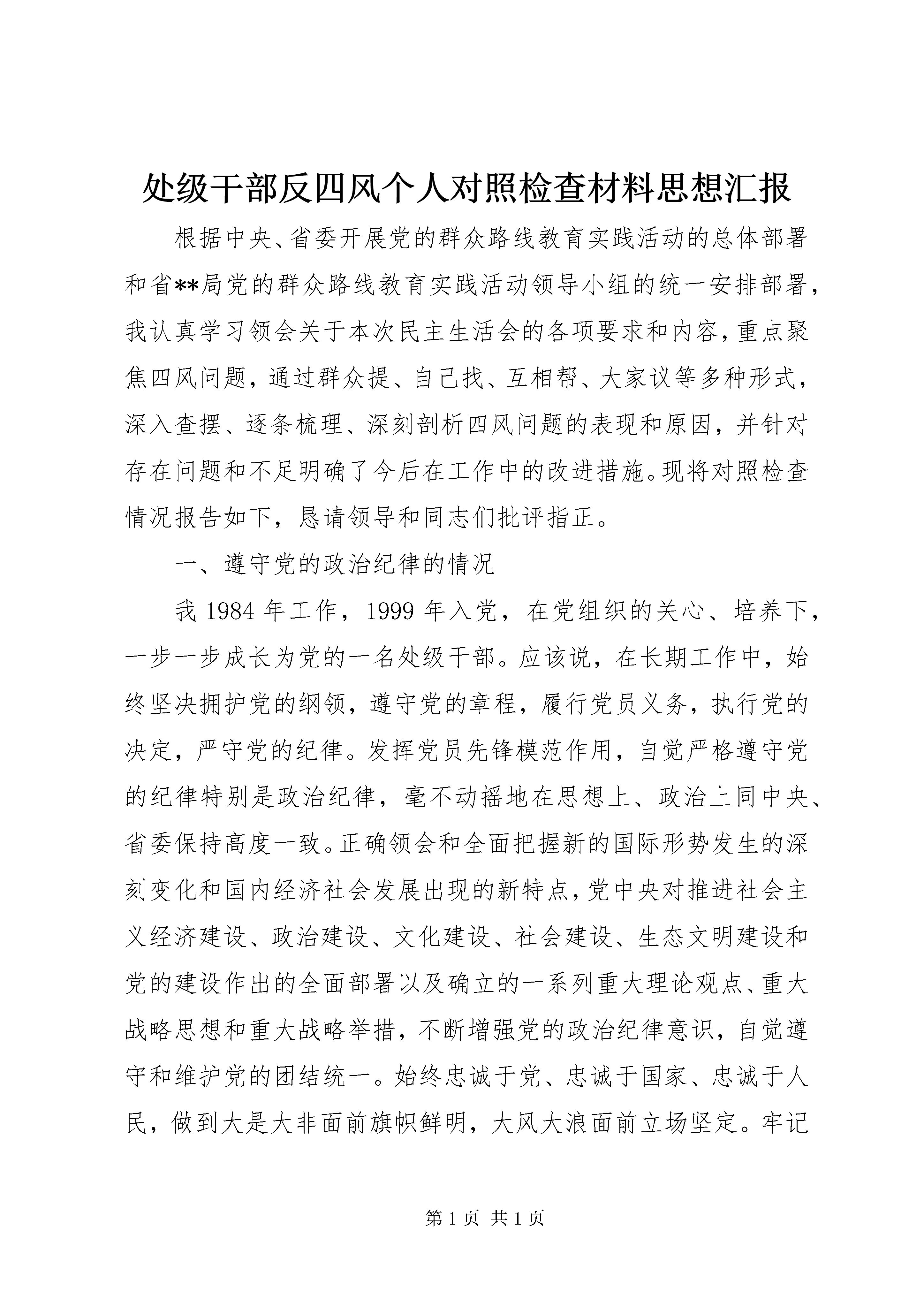 处级干部反四风个人对照检查材料思想汇报

根据中央、省委开展党的群众路线教育实践活动的总体部署和省**局党的群众路线教育实践活动领导小组的统一安排部署，我认真学习领会关于本次民主生活会的各项要求和内容，重点聚焦四风问题，通过群众提、自己找、互相帮、大家议等多种形式，深入查摆、逐条梳理、深刻剖析四风问题的表现和原因，并针对存在问题和不足明确了今后在工作中的改进措施。现将对照检查情况报告如下，恳请领导和同志们批评指正。

一、遵守党的政治纪律的情况

我 1984 年工作，1999 年入党，在党组织的关心、培养下，一步一步成长为党的一名处级干部。应该说，在长期工作中，始终坚决拥护党的纲领，遵守党的章程，履行党员义务，执行党的决定，严守党的纪律。发挥党员先锋模范作用，自觉严格遵守党的纪律特别是政治纪律，毫不动摇地在思想上、政治上同中央、省委保持高度一致。正确领会和全面把握新的国际形势发生的深刻变化和国内经济社会发展出现的新特点，党中央对推进社会主义经济建设、政治建设、文化建设、社会建设、生态文明建设和党的建设作出的全面部署以及确立的一系列重大理论观点、重大战略思想和重大战略举措，不断增强党的政治纪律意识，自觉遵守和维护党的团结统一。始终忠诚于党、忠诚于国家、忠诚于人民，做到大是大非面前旗帜鲜明，大风大浪面前立场坚定。牢记

第 1 页 共 1 页